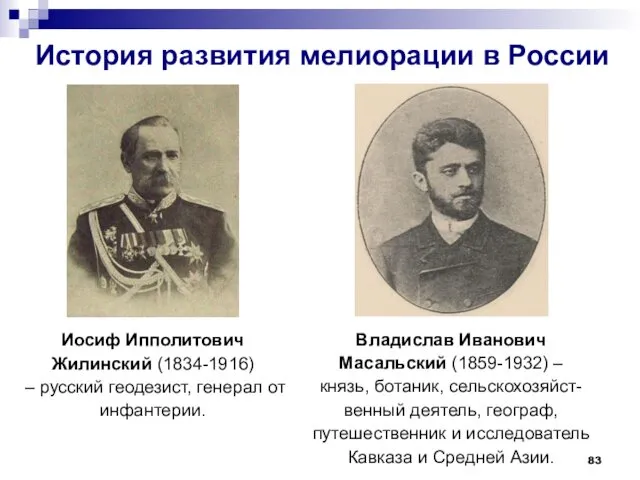 История развития мелиорации в России

Иосиф Ипполитович Жилинский (1834-1916) – русский геодезист, генерал от инфантерии.

Владислав Иванович Масальский (1859-1932) – князь, ботаник, сельскохозяйственный деятель, географ, путешественник и исследователь Кавказа и Средней Азии.

83